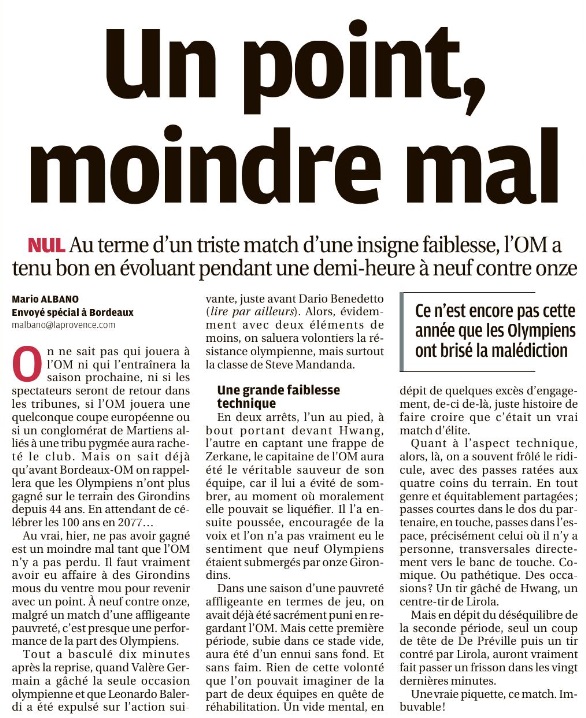 Un point, moindre mal

NUL Au terme d'un triste match d'une insigne faiblesse, l'OM a tenu bon en évoluant pendant une demi-heure à neuf contre onze

Mario ALBANO
Envoyé spécial à Bordeaux
malbano@laprovence.com

On ne sait pas qui jouera à l'OM ni qui l'entraînera la saison prochaine, ni si les spectateurs seront de retour dans les tribunes, si l'OM jouera une quelconque coupe européenne ou si un conglomérat de Martiens alliés à une tribu pygmée aura racheté le club. Mais on sait déjà qu'avant Bordeaux-OM on rappellera que les Olympiens n'ont plus gagné sur le terrain des Girondins depuis 44 ans. En attendant de célébrer les 100 ans en 2077…

Au vrai, hier, ne pas avoir gagné est un moindre mal tant que l'OM n'y a pas perdu. Il faut vraiment avoir eu affaire à des Girondins mous du ventre mou pour revenir avec un point. À neuf contre onze, malgré un match d'une affligeante pauvreté, c'est presque une performance de la part des Olympiens.

Tout a basculé dix minutes après la reprise, quand Valère Germain a gâché la seule occasion olympienne et que Leonardo Balerdi a été expulsé sur l'action suivante, juste avant Dario Benedetto (lire par ailleurs). Alors, évidemment avec deux éléments de moins, on saluera volontiers la résistance olympienne, mais surtout la classe de Steve Mandanda.

Une grande faiblesse technique

En deux arrêts, l'un au pied, à bout portant devant Hwang, l'autre en captant une frappe de Zerkane, le capitaine de l'OM aura été le véritable sauveur de son équipe, car il lui a évité de sombrer, au moment où moralement elle pouvait se liquéfier. Il l'a ensuite poussée, encouragée de la voix et l'on n'a pas vraiment eu le sentiment que neuf Olympiens étaient submergés par onze Girondins.

Dans une saison d'une pauvreté affligeante en termes de jeu, on avait déjà été sacrément puni en regardant l'OM. Mais cette première période, subie dans ce stade vide, aura été d'un ennui sans fond. Et sans faim. Rien de cette volonté que l'on pouvait imaginer de la part de deux équipes en quête de réhabilitation. Un vide mental, en

Ce n'est encore pas cette année que les Olympiens ont brisé la malédiction

dépit de quelques excès d'engagement, de-ci de-là, juste histoire de faire croire que c'était un vrai match d'élite.

Quant à l'aspect technique, alors, là, on a souvent frôlé le ridicule, avec des passes ratées aux quatre coins du terrain. En tout genre et équitablement partagées; passes courtes dans le dos du partenaire, en touche, passes dans l'espace, précisément celui où il n'y a personne, transversales directement vers le banc de touche. Comique. Ou pathétique. Des occasions? Un tir gâché de Hwang, un centre-tir de Lirola.

Mais en dépit du déséquilibre de la seconde période, seul un coup de tête de De Préville puis un tir contré par Lirola, auront vraiment fait passer un frisson dans les vingt dernières minutes.

Une vraie piquette, ce match. Imbuvable!